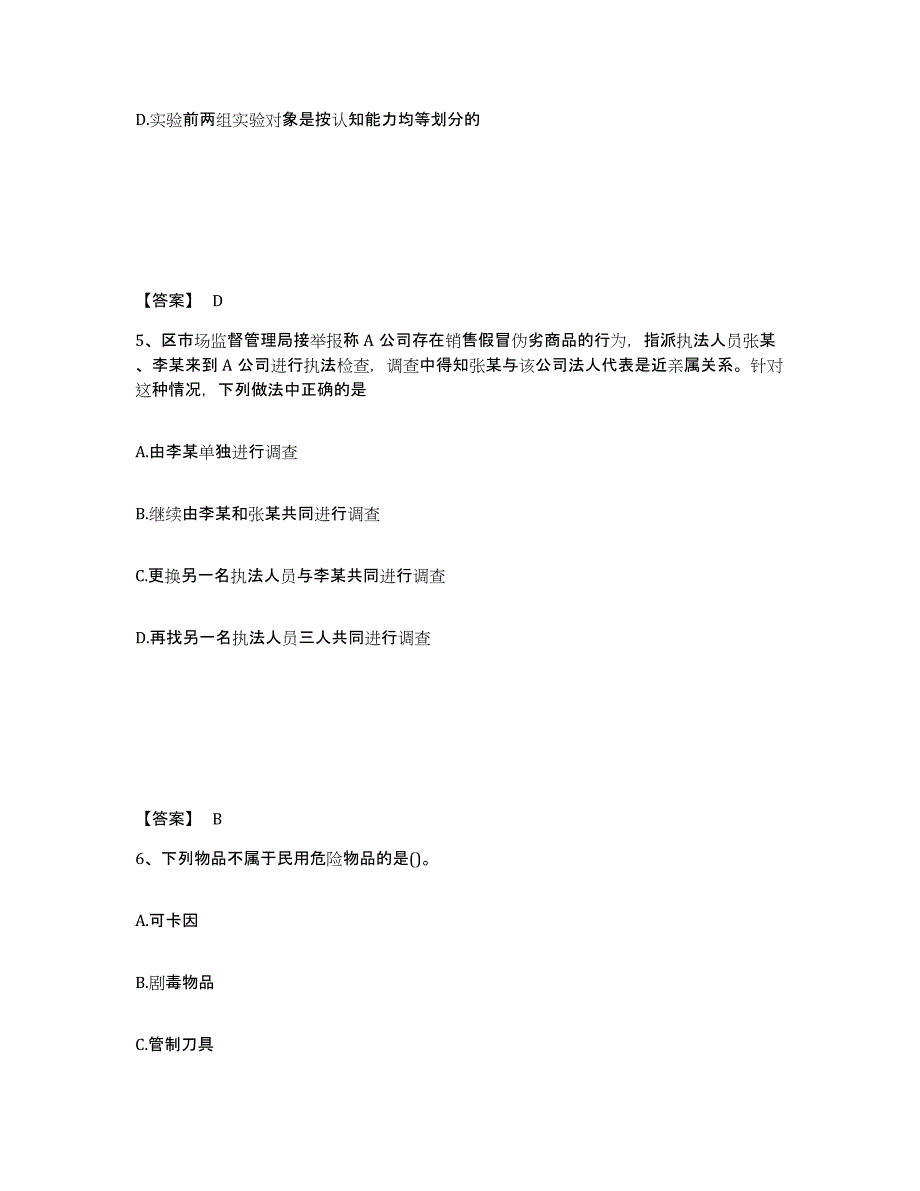 D.实验前两组实验对象是按认知能力均等划分的

【答案】 D

5、区市场监督管理局接举报称 A 公司存在销售假冒伪劣商品的行为，指派执法人员张某、李某来到 A 公司进行执法检查，调查中得知张某与该公司法人代表是近亲属关系。针对这种情况，下列做法中正确的是

A.由李某单独进行调查

B.继续由李某和张某共同进行调查

C.更换另一名执法人员与李某共同进行调查

D.再找另一名执法人员三人共同进行调查

【答案】 B

6、下列物品不属于民用危险物品的是()。

A.可卡因

B.剧毒物品

C.管制刀具